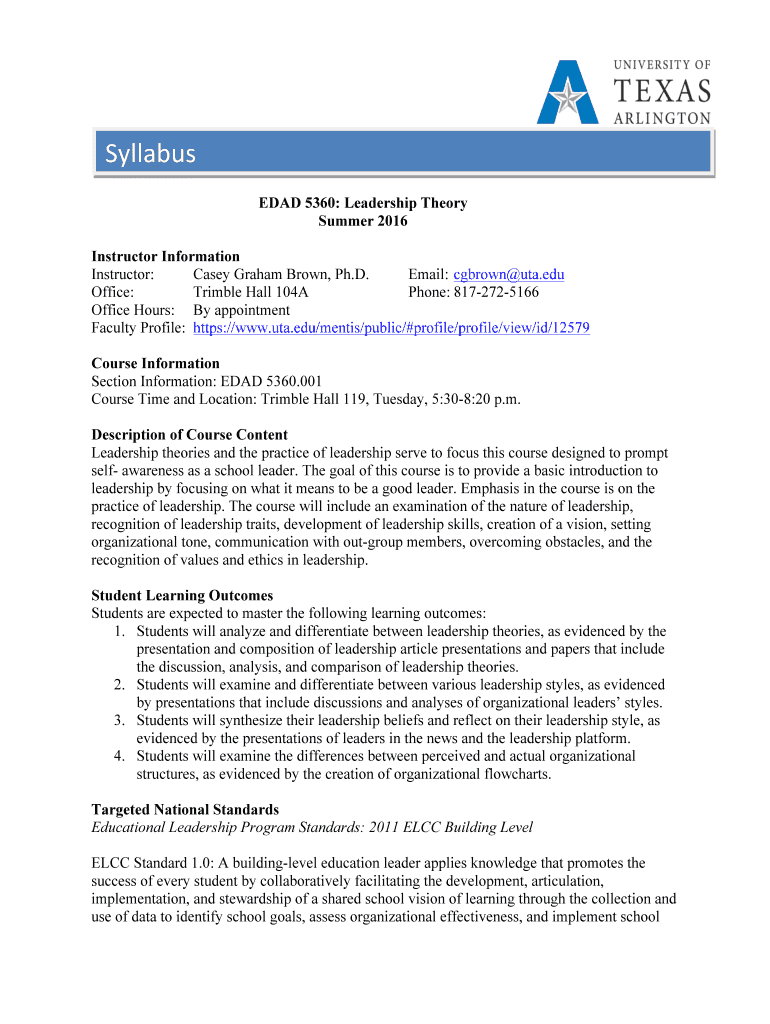 UNIVERSITY OF
TEXAS
ARLINGTON

Syllabus

EDAD 5360: Leadership Theory
Summer 2016

Instructor Information
Instructor: Casey Graham Brown, Ph.D. Email: cgbrown@uta.edu
Office: Trimble Hall 104A Phone: 817-272-5166
Office Hours: By appointment
Faculty Profile: https://www.uta.edu/mentis/public/#profile/profile/view/id/12579

Course Information
Section Information: EDAD 5360.001
Course Time and Location: Trimble Hall 119, Tuesday, 5:30-8:20 p.m.

Description of Course Content
Leadership theories and the practice of leadership serve to focus this course designed to prompt self- awareness as a school leader. The goal of this course is to provide a basic introduction to leadership by focusing on what it means to be a good leader. Emphasis in the course is on the practice of leadership. The course will include an examination of the nature of leadership, recognition of leadership traits, development of leadership skills, creation of a vision, setting organizational tone, communication with out-group members, overcoming obstacles, and the recognition of values and ethics in leadership.

Student Learning Outcomes
Students are expected to master the following learning outcomes:
1. Students will analyze and differentiate between leadership theories, as evidenced by the presentation and composition of leadership article presentations and papers that include the discussion, analysis, and comparison of leadership theories.
2. Students will examine and differentiate between various leadership styles, as evidenced by presentations that include discussions and analyses of organizational leaders' styles.
3. Students will synthesize their leadership beliefs and reflect on their leadership style, as evidenced by the presentations of leaders in the news and the leadership platform.
4. Students will examine the differences between perceived and actual organizational structures, as evidenced by the creation of organizational flowcharts.

Targeted National Standards
Educational Leadership Program Standards: 2011 ELCC Building Level

ELCC Standard 1.0: A building-level education leader applies knowledge that promotes the success of every student by collaboratively facilitating the development, articulation, implementation, and stewardship of a shared school vision of learning through the collection and use of data to identify school goals, assess organizational effectiveness, and implement school